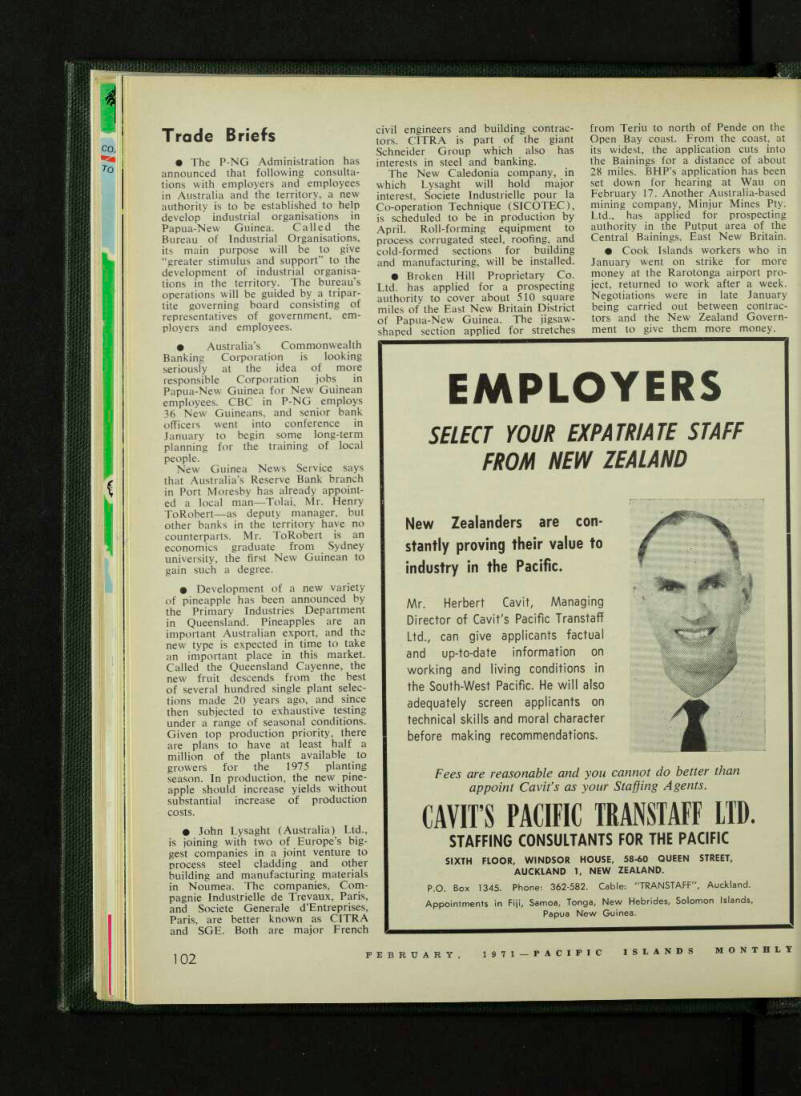 CO.
TO

Trade Briefs

● The P-NG Administration has announced that following consultations with employers and employees in Australia and the territory, a new authority is to be established to help develop industrial organisations in Papua-New Guinea. Called the Bureau of Industrial Organisations, its main purpose will be to give "greater stimulus and support" to the development of industrial organisations in the territory. The bureau's operations will be guided by a tripartite governing board consisting of representatives of government, employers and employees.

● Australia's Commonwealth Banking Corporation is looking seriously at the idea of more responsible Corporation jobs in Papua-New Guinea for New Guinean employees. CBC in P-NG employs 36 New Guineans, and senior bank officers went into conference in January to begin some long-term planning for the training of local people.
New Guinea News Service says that Australia's Reserve Bank branch in Port Moresby has already appointed a local man—Tolai, Mr. Henry ToRobert—as deputy manager, but other banks in the territory have no counterparts. Mr. ToRobert is an economics graduate from Sydney university, the first New Guinean to gain such a degree.

● Development of a new variety of pineapple has been announced by the Primary Industries Department in Queensland. Pineapples are an important Australian export, and the new type is expected in time to take an important place in this market. Called the Queensland Cayenne, the new fruit descends from the best of several hundred single plant selections made 20 years ago, and since then subjected to exhaustive testing under a range of seasonal conditions. Given top production priority, there are plans to have at least half a million of the plants available to growers for the 1975 planting season. In production, the new pineapple should increase yields without substantial increase of production costs.

● John Lysaght (Australia) Ltd., is joining with two of Europe's biggest companies in a joint venture to process steel cladding and other building and manufacturing materials in Noumea. The companies, Compagnie Industrielle de Trevaux, Paris, and Societe Generale d'Entreprises, Paris, are better known as CITRA and SGE. Both are major French civil engineers and building contractors. CITRA is part of the giant Schneider Group which also has interests in steel and banking.
The New Caledonia company, in which Lysaght will hold major interest, Societe Industrielle pour la Co-operation Technique (SICOTEC), is scheduled to be in production by April. Roll-forming equipment to process corrugated steel, roofing, and cold-formed sections for building and manufacturing, will be installed.

● Broken Hill Proprietary Co. Ltd. has applied for a prospecting authority to cover about 510 square miles of the East New Britain District of Papua-New Guinea. The jigsaw-shaped section applied for stretches from Teriu to north of Pende on the Open Bay coast. From the coast, at its widest, the application cuts into the Bainings for a distance of about 28 miles. BHP's application has been set down for hearing at Wau on February 17. Another Australia-based mining company, Minjur Mines Pty. Ltd., has applied for prospecting authority in the Putput area of the Central Bainings, East New Britain.

● Cook Islands workers who in January went on strike for more money at the Rarotonga airport project, returned to work after a week. Negotiations were in late January being carried out between contractors and the New Zealand Government to give them more money.

EMPLOYERS

SELECT YOUR EXPATRIATE STAFF FROM NEW ZEALAND

New Zealanders are constantly proving their value to industry in the Pacific.

Mr. Herbert Cavit, Managing Director of Cavit's Pacific Transtaff Ltd., can give applicants factual and up-to-date information on working and living conditions in the South-West Pacific. He will also adequately screen applicants on technical skills and moral character before making recommendations.

Fees are reasonable and you cannot do better than appoint Cavit's as your Staffing Agents.

CAVIT'S PACIFIC TRANSTAFF LTD.

STAFFING CONSULTANTS FOR THE PACIFIC

SIXTH FLOOR, WINDSOR HOUSE, 58-60 QUEEN STREET, AUCKLAND 1, NEW ZEALAND.

P.O. Box 1345. Phone: 362-582. Cable: "TRANSTAFF", Auckland.

Appointments in Fiji, Samoa, Tonga, New Hebrides, Solomon Islands, Papua New Guinea.

102 FEBRUARY, 1971—PACIFIC ISLANDS MONTHLY